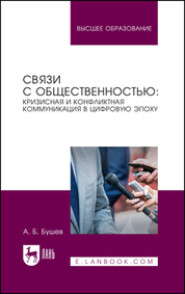 ВЫСШЕЕ ОБРАЗОВАНИЕ

СВЯЗИ С ОБЩЕСТВЕННОСТЬЮ: КРИЗИСНАЯ И КОНФЛИКТНАЯ КОММУНИКАЦИЯ В ЦИФРОВУЮ ЭПОХУ

А. Б. Бушев

ЛАНЬ

E.LANBOOK.COM